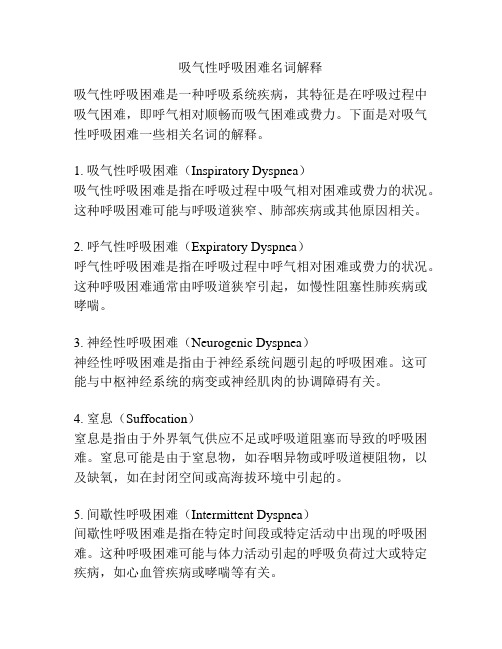 吸气性呼吸困难名词解释

吸气性呼吸困难是一种呼吸系统疾病，其特征是在呼吸过程中吸气困难，即呼气相对顺畅而吸气困难或费力。下面是对吸气性呼吸困难一些相关名词的解释。

1. 吸气性呼吸困难（Inspiratory Dyspnea）
吸气性呼吸困难是指在呼吸过程中吸气相对困难或费力的状况。这种呼吸困难可能与呼吸道狭窄、肺部疾病或其他原因相关。

2. 呼气性呼吸困难（Expiratory Dyspnea）
呼气性呼吸困难是指在呼吸过程中呼气相对困难或费力的状况。这种呼吸困难通常由呼吸道狭窄引起，如慢性阻塞性肺疾病或哮喘。

3. 神经性呼吸困难（Neurogenic Dyspnea）
神经性呼吸困难是指由于神经系统问题引起的呼吸困难。这可能与中枢神经系统的病变或神经肌肉的协调障碍有关。

4. 窒息（Suffocation）
窒息是指由于外界氧气供应不足或呼吸道阻塞而导致的呼吸困难。窒息可能是由于窒息物，如吞咽异物或呼吸道梗阻物，以及缺氧，如在封闭空间或高海拔环境中引起的。

5. 间歇性呼吸困难（Intermittent Dyspnea）
间歇性呼吸困难是指在特定时间段或特定活动中出现的呼吸困难。这种呼吸困难可能与体力活动引起的呼吸负荷过大或特定疾病，如心血管疾病或哮喘等有关。